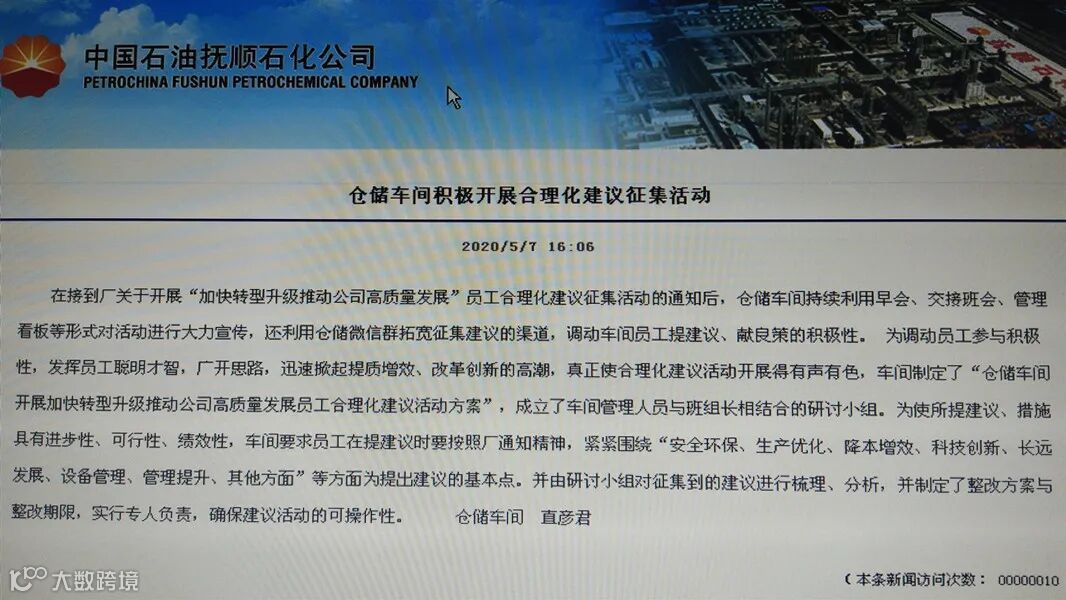 中国石油抚顺石化公司
PETROCHINA FUSHUN PETROCHEMICAL COMPANY

仓储车间积极开展合理化建议征集活动

2020/5/7 16:06

在接到厂关于开展“加快转型升级推动公司高质量发展”员工合理化建议征集活动的通知后，仓储车间持续利用早会、交接班会、管理看板等形式对活动进行大力宣传，还利用仓储微信群拓宽征集建议的渠道，调动车间员工提建议、献良策的积极性。 为调动员工参与积极性，发挥员工聪明才智，广开思路，迅速掀起提质增效、改革创新的高潮，真正使合理化建议活动开展得有声有色，车间制定了“仓储车间开展加快转型升级推动公司高质量发展员工合理化建议活动方案”，成立了车间管理人员与班组长相结合的研讨小组。为使所提建议、措施具有进步性、可行性、绩效性，车间要求员工在提建议时要按照厂通知精神，紧紧围绕“安全环保、生产优化、降本增效、科技创新、长远发展、设备管理、管理提升、其他方面”等方面为提出建议的基本点。并由研讨小组对征集到的建议进行梳理、分析，并制定了整改方案与整改期限，实行专人负责，确保建议活动的可操作性。 仓储车间 直彦君

（本条新闻访问次数： 00000010

大数跨境